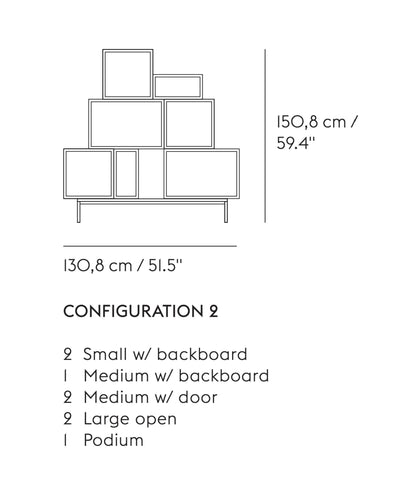 150,8 cm / 59.4"

130,8 cm / 51.5"

CONFIGURATION 2

2 Small w/ backboard
1 Medium w/ backboard
2 Medium w/ door
2 Large open
1 Podium